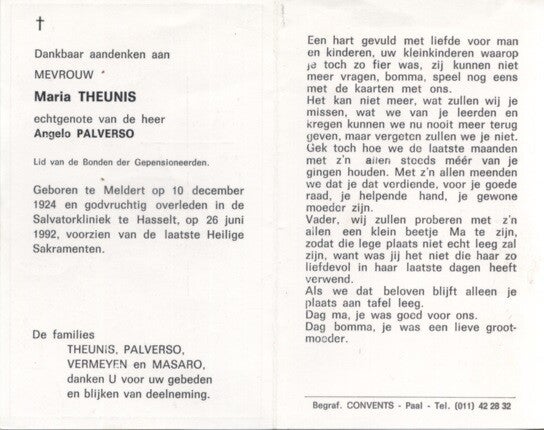 †

Dankbaar aandenken aan

MEVROUW

Maria THEUNIS

echtgenote van de heer
Angelo PALVERSO

Lid van de Bonden der Gepensioneerden.

Geboren te Meldert op 10 december 1924 en godvruchtig overleden in de Salvatorkliniek te Hasselt, op 26 juni 1992, voorzien van de laatste Heilige Sakramenten.

De families
THEUNIS, PALVERSO,
VERMEYEN en MASARO,
danken U voor uw gebeden
en blijken van deelneming.

Een hart gevuld met liefde voor man en kinderen, uw kleinkinderen waarop je toch zo fier was, zij kunnen niet meer vragen, bomma, speel nog eens met de kaarten met ons.
Het kan niet meer, wat zullen wij je missen, wat we van je leerden en kregen kunnen we nu nooit meer terug geven, maar vergeten zullen we je niet.
Gek toch hoe we de laatste maanden met z'n allen steeds méér van je gingen houden. Met z'n allen meenden we dat je dat verdiende, voor je goede raad, je helpende hand, je gewone moeder zijn.
Vader, wij zullen proberen met z'n allen een klein beetje Ma te zijn, zodat die lege plaats niet echt leeg zal zijn, want was jij het niet die haar zo liefdevol in haar laatste dagen heeft verwend.
Als we dat beloven blijft alleen je plaats aan tafel leeg.
Dag ma, je was goed voor ons.
Dag bomma, je was een lieve grootmoeder.

Begraf. CONVENTS - Paal - Tel. (011) 42 28 32